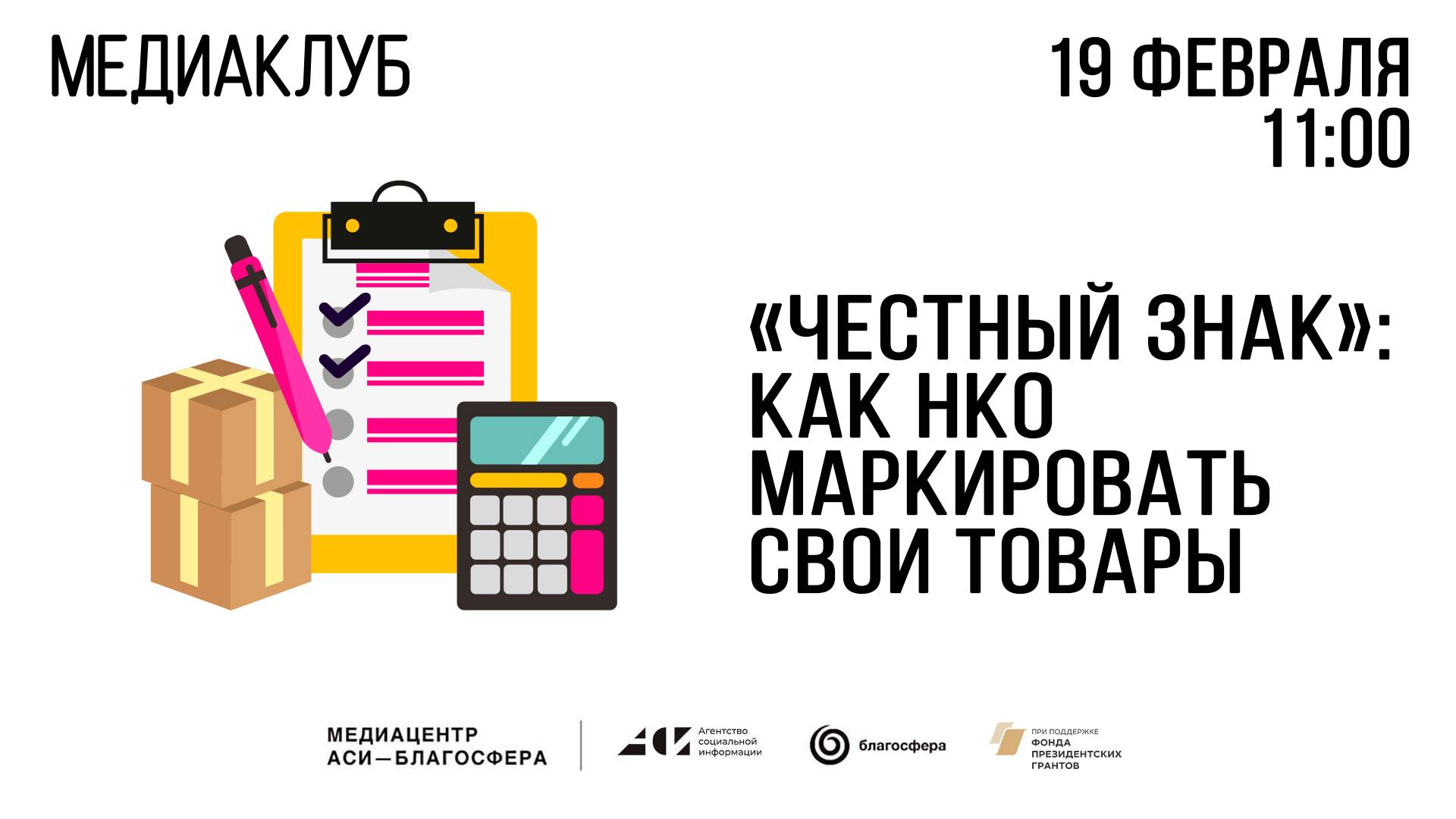 МЕДИАКЛУБ

19 ФЕВРАЛЯ
11:00

«ЧЕСТНЫЙ ЗНАК»:
КАК НКО
МАРКИРОВАТЬ
СВОИ ТОВАРЫ

МЕДИАЦЕНТР
АСИ—БЛАГОСФЕРА

АСИ Агентство социальной информации

благосфера

ПРИ ПОДДЕРЖКЕ
ФОНДА
ПРЕЗИДЕНТСКИХ
ГРАНТОВ